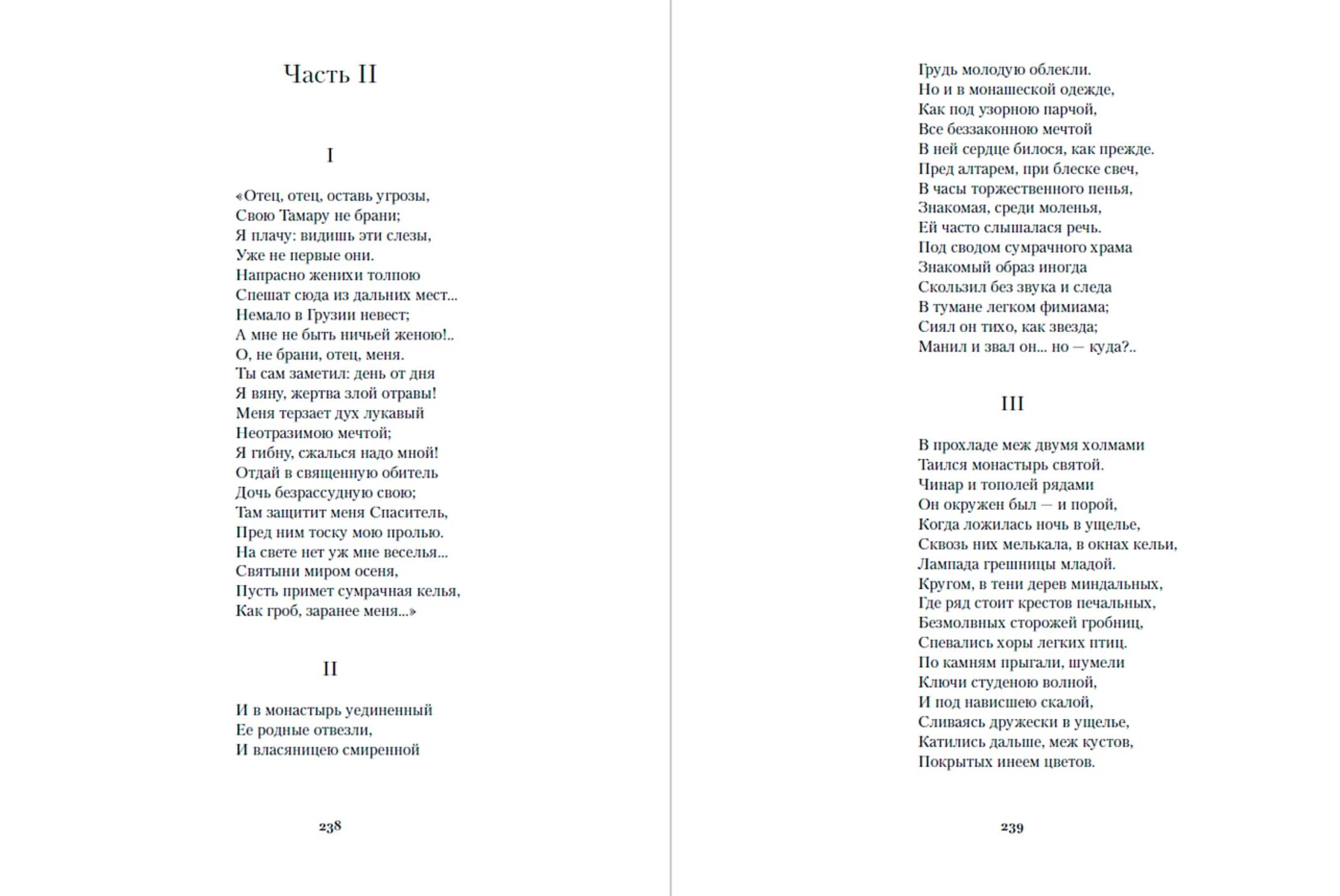 Часть II

I

«Отец, отец, оставь угрозы,
Свою Тамару не брани;
Я плачу: видишь эти слезы,
Уже не первые они.
Напрасно женихи толпою
Спешат сюда из дальних мест...
Немало в Грузии невест;
А мне не быть ничьей женою!..
О, не брани, отец, меня.
Ты сам заметил: день от дня
Я вяну, жертва злой отравы!
Меня терзает дух лукавый
Неотразимою мечтой;
Я гибну, сжалься надо мной!
Отдай в священную обитель
Дочь безрассудную свою;
Там защитит меня Спаситель,
Пред ним тоску мою пролью.
На свете нет уж мне веселья...
Святыни миром осеня,
Пусть примет сумрачная келья,
Как гроб, заранее меня...»

II

И в монастырь уединенный
Ее родные отвезли,
И власяницею смиренной

238

Грудь молодую облекли.
Но и в монашеской одежде,
Как под узорною парчой,
Все беззаконною мечтой
В ней сердце билося, как прежде.
Пред алтарем, при блеске свеч,
В часы торжественного пенья,
Знакомая, среди моленья,
Ей часто слышалася речь.
Под сводом сумрачного храма
Знакомый образ иногда
Скользил без звука и следа
В тумане легком фимиама;
Сиял он тихо, как звезда;
Манил и звал он... но — куда?..

III

В прохладе меж двумя холмами
Таился монастырь святой.
Чинар и тополей рядами
Он окружен был — и порой,
Когда ложилась ночь в ущелье,
Сквозь них мелькала, в окнах кельи,
Лампада грешницы младой.
Кругом, в тени дерев миндальных,
Где ряд стоит крестов печальных,
Безмолвных сторожей гробниц,
Спевались хоры легких птиц.
По камням прыгали, шумели
Ключи студеною волной,
И под нависшею скалой,
Сливаясь дружески в ущелье,
Катились дальше, меж кустов,
Покрытых инеем цветов.

239